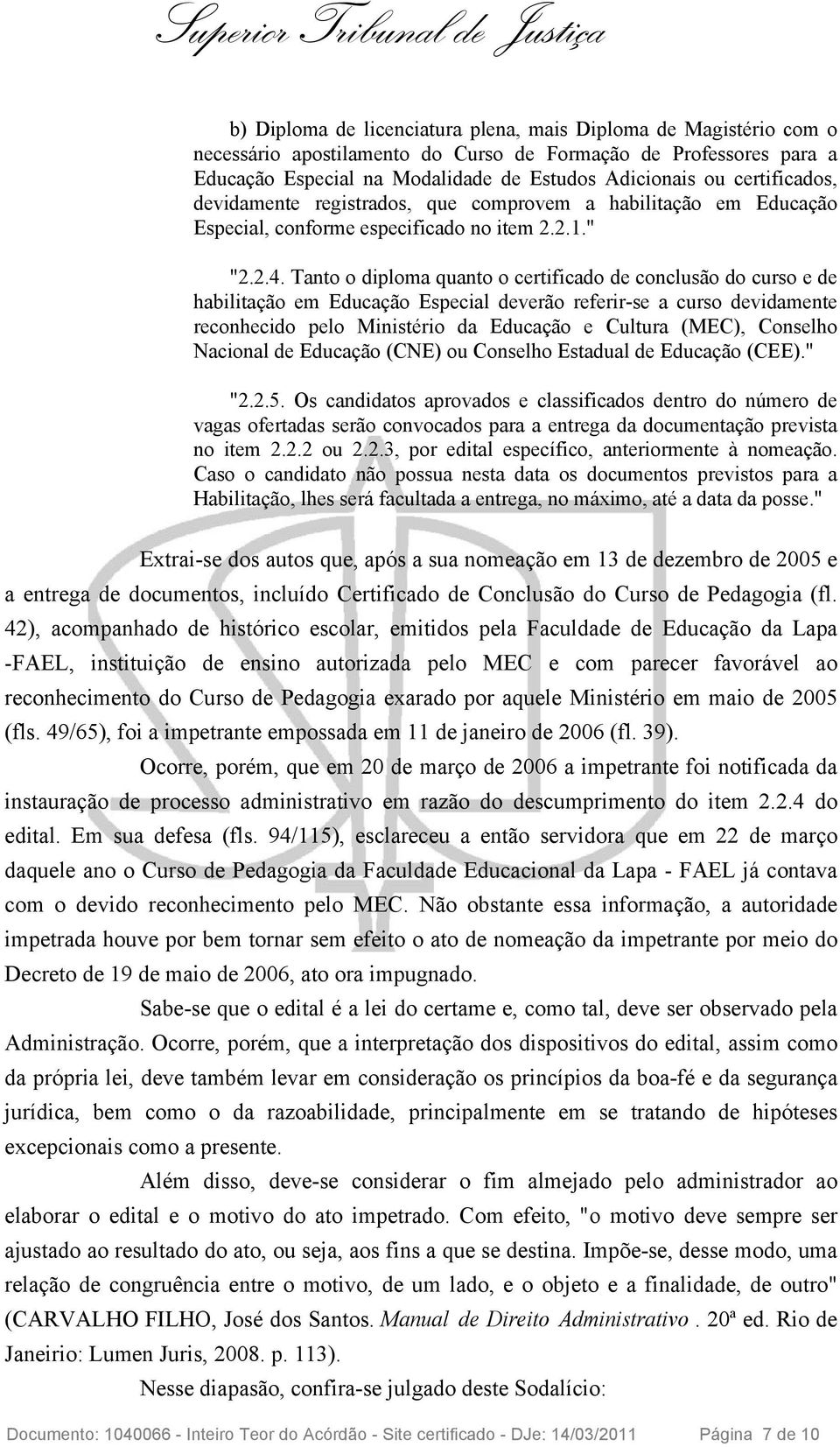 Superior Tribunal de Justiça

b) Diploma de licenciatura plena, mais Diploma de Magistério com o necessário apostilamento do Curso de Formação de Professores para a Educação Especial na Modalidade de Estudos Adicionais ou certificados, devidamente registrados, que comprovem a habilitação em Educação Especial, conforme especificado no item 2.2.1."

"2.2.4. Tanto o diploma quanto o certificado de conclusão do curso e de habilitação em Educação Especial deverão referir-se a curso devidamente reconhecido pelo Ministério da Educação e Cultura (MEC), Conselho Nacional de Educação (CNE) ou Conselho Estadual de Educação (CEE)."

"2.2.5. Os candidatos aprovados e classificados dentro do número de vagas ofertadas serão convocados para a entrega da documentação prevista no item 2.2.2 ou 2.2.3, por edital específico, anteriormente à nomeação. Caso o candidato não possua nesta data os documentos previstos para a Habilitação, lhes será facultada a entrega, no máximo, até a data da posse."

Extrai-se dos autos que, após a sua nomeação em 13 de dezembro de 2005 e a entrega de documentos, incluído Certificado de Conclusão do Curso de Pedagogia (fl. 42), acompanhado de histórico escolar, emitidos pela Faculdade de Educação da Lapa -FAEL, instituição de ensino autorizada pelo MEC e com parecer favorável ao reconhecimento do Curso de Pedagogia exarado por aquele Ministério em maio de 2005 (fls. 49/65), foi a impetrante empossada em 11 de janeiro de 2006 (fl. 39).

Ocorre, porém, que em 20 de março de 2006 a impetrante foi notificada da instauração de processo administrativo em razão do descumprimento do item 2.2.4 do edital. Em sua defesa (fls. 94/115), esclareceu a então servidora que em 22 de março daquele ano o Curso de Pedagogia da Faculdade Educacional da Lapa - FAEL já contava com o devido reconhecimento pelo MEC. Não obstante essa informação, a autoridade impetrada houve por bem tornar sem efeito o ato de nomeação da impetrante por meio do Decreto de 19 de maio de 2006, ato ora impugnado.

Sabe-se que o edital é a lei do certame e, como tal, deve ser observado pela Administração. Ocorre, porém, que a interpretação dos dispositivos do edital, assim como da própria lei, deve também levar em consideração os princípios da boa-fé e da segurança jurídica, bem como o da razoabilidade, principalmente em se tratando de hipóteses excepcionais como a presente.

Além disso, deve-se considerar o fim almejado pelo administrador ao elaborar o edital e o motivo do ato impetrado. Com efeito, "o motivo deve sempre ser ajustado ao resultado do ato, ou seja, aos fins a que se destina. Impõe-se, desse modo, uma relação de congruência entre o motivo, de um lado, e o objeto e a finalidade, de outro" (CARVALHO FILHO, José dos Santos. Manual de Direito Administrativo . 20ª ed. Rio de Janeiro: Lumen Juris, 2008. p. 113).

Nesse diapasão, confira-se julgado deste Sodalício:

Documento: 1040066 - Inteiro Teor do Acórdão - Site certificado - DJe: 14/03/2011 Página 7 de 10